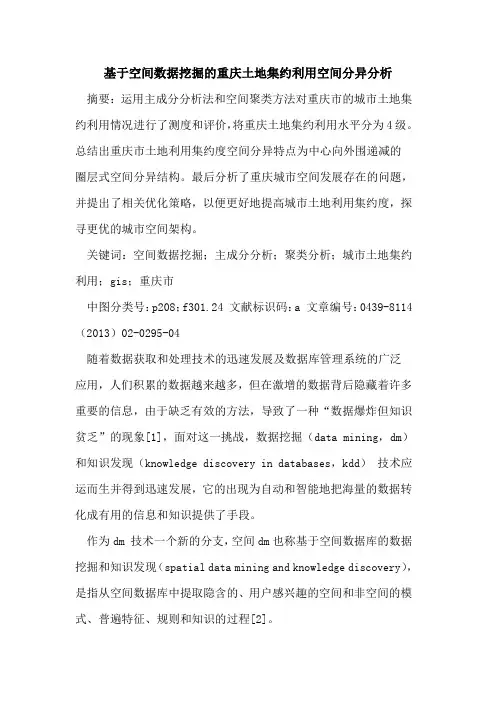 基于空间数据挖掘的重庆土地集约利用空间分异分析

摘要：运用主成分分析法和空间聚类方法对重庆市的城市土地集约利用情况进行了测度和评价，将重庆土地集约利用水平分为4级。总结出重庆市土地利用集约度空间分异特点为中心向外围递减的圈层式空间分异结构。最后分析了重庆城市空间发展存在的问题，并提出了相关优化策略，以便更好地提高城市土地利用集约度，探寻更优的城市空间架构。

关键词：空间数据挖掘；主成分分析；聚类分析；城市土地集约利用；gis；重庆市

中图分类号：p208；f301.24 文献标识码：a 文章编号：0439-8114（2013）02-0295-04

随着数据获取和处理技术的迅速发展及数据库管理系统的广泛应用，人们积累的数据越来越多，但在激增的数据背后隐藏着许多重要的信息，由于缺乏有效的方法，导致了一种“数据爆炸但知识贫乏”的现象[1]，面对这一挑战，数据挖掘（data mining，dm）和知识发现（knowledge discovery in databases，kdd） 技术应运而生并得到迅速发展，它的出现为自动和智能地把海量的数据转化成有用的信息和知识提供了手段。

作为dm 技术一个新的分支，空间dm也称基于空间数据库的数据挖掘和知识发现（spatial data mining and knowledge discovery），是指从空间数据库中提取隐含的、用户感兴趣的空间和非空间的模式、普遍特征、规则和知识的过程[2]。